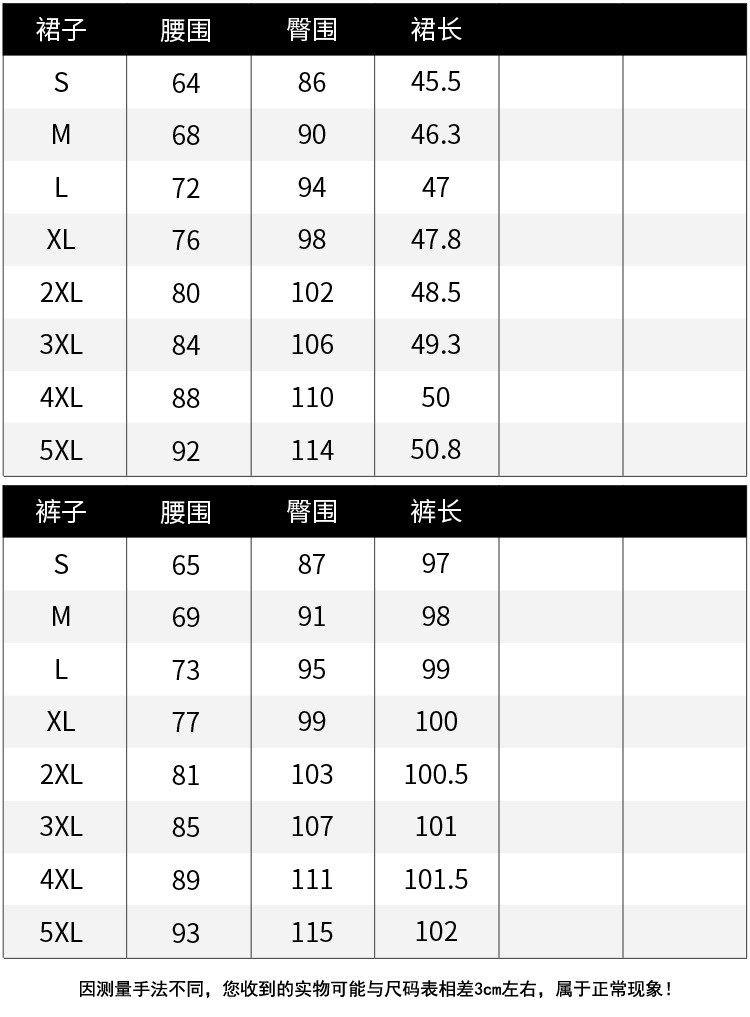 | 裙子 | 腰围 | 臀围 | 裙长 | | |
|---|---|---|---|---|---|
| S | 64 | 86 | 45.5 | | |
| M | 68 | 90 | 46.3 | | |
| L | 72 | 94 | 47 | | |
| XL | 76 | 98 | 47.8 | | |
| 2XL | 80 | 102 | 48.5 | | |
| 3XL | 84 | 106 | 49.3 | | |
| 4XL | 88 | 110 | 50 | | |
| 5XL | 92 | 114 | 50.8 | | |

| 裤子 | 腰围 | 臀围 | 裤长 | | |
|---|---|---|---|---|---|
| S | 65 | 87 | 97 | | |
| M | 69 | 91 | 98 | | |
| L | 73 | 95 | 99 | | |
| XL | 77 | 99 | 100 | | |
| 2XL | 81 | 103 | 100.5 | | |
| 3XL | 85 | 107 | 101 | | |
| 4XL | 89 | 111 | 101.5 | | |
| 5XL | 93 | 115 | 102 | | |

因测量手法不同，您收到的实物可能与尺码表相差3cm左右，属于正常现象！